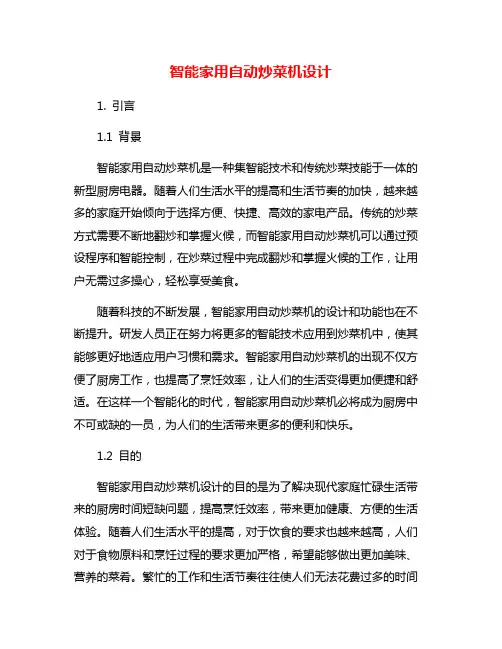 智能家用自动炒菜机设计

1. 引言

1.1 背景

智能家用自动炒菜机是一种集智能技术和传统炒菜技能于一体的新型厨房电器。随着人们生活水平的提高和生活节奏的加快，越来越多的家庭开始倾向于选择方便、快捷、高效的家电产品。传统的炒菜方式需要不断地翻炒和掌握火候，而智能家用自动炒菜机可以通过预设程序和智能控制，在炒菜过程中完成翻炒和掌握火候的工作，让用户无需过多操心，轻松享受美食。

随着科技的不断发展，智能家用自动炒菜机的设计和功能也在不断提升。研发人员正在努力将更多的智能技术应用到炒菜机中，使其能够更好地适应用户习惯和需求。智能家用自动炒菜机的出现不仅方便了厨房工作，也提高了烹饪效率，让人们的生活变得更加便捷和舒适。在这样一个智能化的时代，智能家用自动炒菜机必将成为厨房中不可或缺的一员，为人们的生活带来更多的便利和快乐。

1.2 目的

智能家用自动炒菜机设计的目的是为了解决现代家庭忙碌生活带来的厨房时间短缺问题，提高烹饪效率，带来更加健康、方便的生活体验。随着人们生活水平的提高，对于饮食的要求也越来越高，人们对于食物原料和烹饪过程的要求更加严格，希望能够做出更加美味、营养的菜肴。繁忙的工作和生活节奏往往使人们无法花费过多的时间